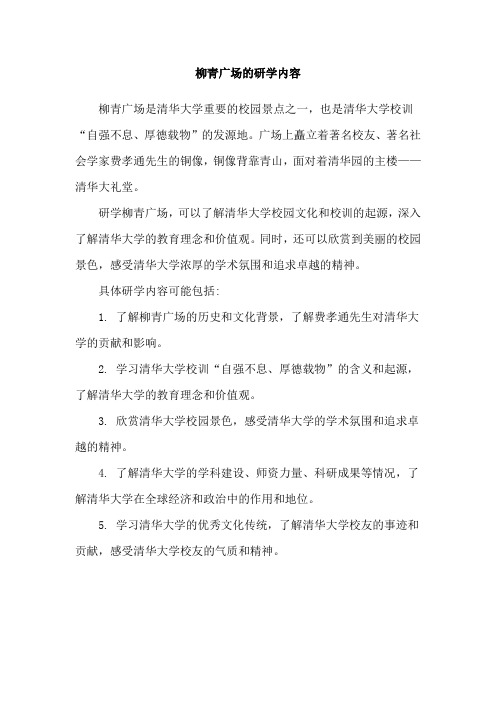 柳青广场的研学内容

柳青广场是清华大学重要的校园景点之一，也是清华大学校训“自强不息、厚德载物”的发源地。广场上矗立着著名校友、著名社会学家费孝通先生的铜像，铜像背靠青山，面对着清华园的主楼——清华大礼堂。

研学柳青广场，可以了解清华大学校园文化和校训的起源，深入了解清华大学的教育理念和价值观。同时，还可以欣赏到美丽的校园景色，感受清华大学浓厚的学术氛围和追求卓越的精神。

具体研学内容可能包括:

1. 了解柳青广场的历史和文化背景，了解费孝通先生对清华大学的贡献和影响。

2. 学习清华大学校训“自强不息、厚德载物”的含义和起源，了解清华大学的教育理念和价值观。

3. 欣赏清华大学校园景色，感受清华大学的学术氛围和追求卓越的精神。

4. 了解清华大学的学科建设、师资力量、科研成果等情况，了解清华大学在全球经济和政治中的作用和地位。

5. 学习清华大学的优秀文化传统，了解清华大学校友的事迹和贡献，感受清华大学校友的气质和精神。